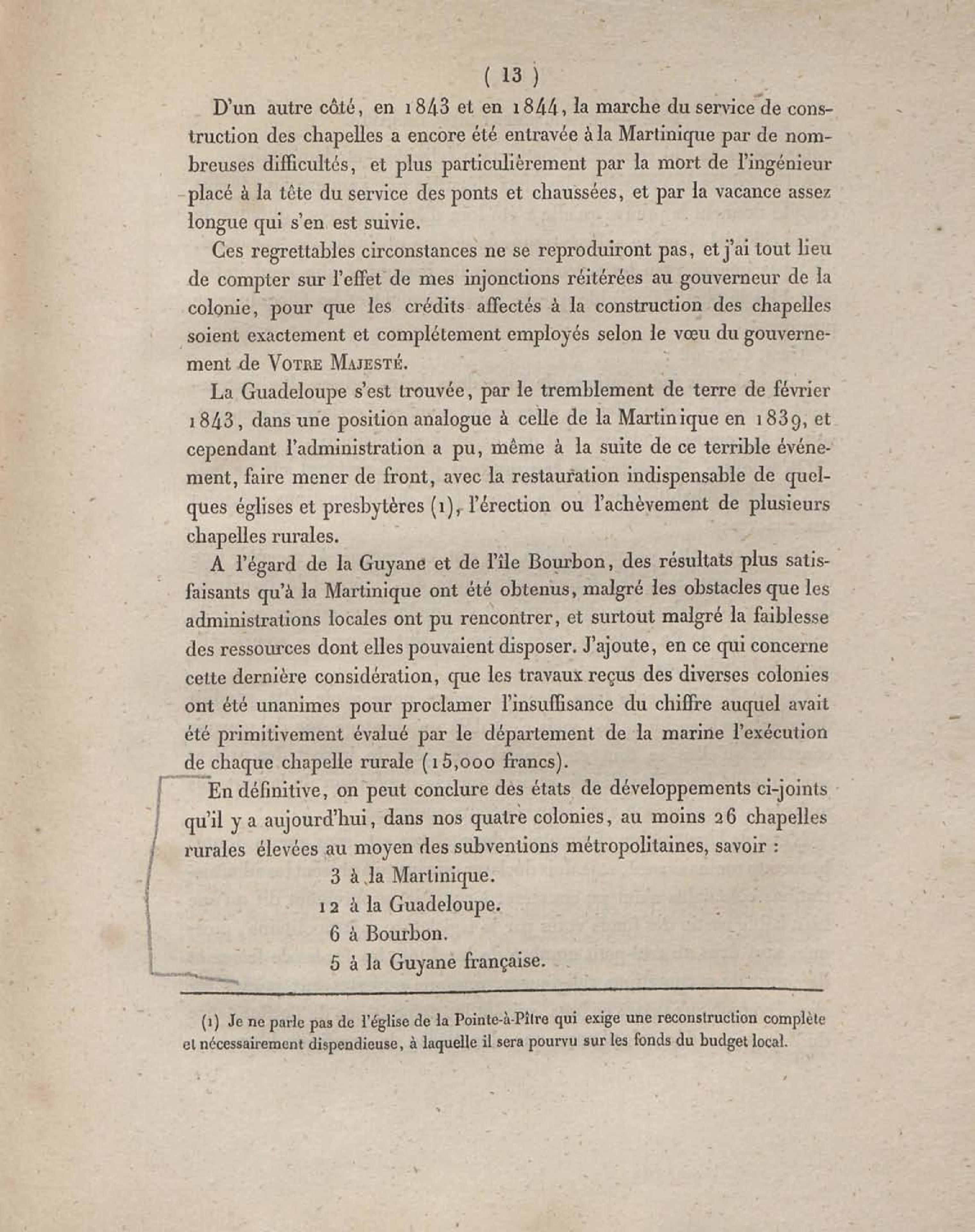 ( 13 )

D'un autre côté, en 1843 et en 1844, la marche du service de construction des chapelles a encore été entravée à la Martinique par de nombreuses difficultés, et plus particulièrement par la mort de l'ingénieur placé à la tête du service des ponts et chaussées, et par la vacance assez longue qui s'en est suivie.

Ces regrettables circonstances ne se reproduiront pas, et j'ai tout lieu de compter sur l'effet de mes injonctions réitérées au gouverneur de la colonie, pour que les crédits affectés à la construction des chapelles soient exactement et complétement employés selon le vœu du gouvernement de VOTRE MAJESTÉ.

La Guadeloupe s'est trouvée, par le tremblement de terre de février 1843, dans une position analogue à celle de la Martinique en 1839, et cependant l'administration a pu, même à la suite de ce terrible événement, faire mener de front, avec la restauration indispensable de quelques églises et presbytères (1), l'érection ou l'achèvement de plusieurs chapelles rurales.

A l'égard de la Guyane et de l'île Bourbon, des résultats plus satisfaisants qu'à la Martinique ont été obtenus, malgré les obstacles que les administrations locales ont pu rencontrer, et surtout malgré la faiblesse des ressources dont elles pouvaient disposer. J'ajoute, en ce qui concerne cette dernière considération, que les travaux reçus des diverses colonies ont été unanimes pour proclamer l'insuffisance du chiffre auquel avait été primitivement évalué par le département de la marine l'exécution de chaque chapelle rurale (15,000 francs).

En définitive, on peut conclure des états de développements ci-joints qu'il y a aujourd'hui, dans nos quatre colonies, au moins 26 chapelles rurales élevées au moyen des subventions métropolitaines, savoir :

3 à la Martinique.
12 à la Guadeloupe.
6 à Bourbon.
5 à la Guyane française.

(1) Je ne parle pas de l'église de la Pointe-à-Pître qui exige une reconstruction complète et nécessairement dispendieuse, à laquelle il sera pourvu sur les fonds du budget local.